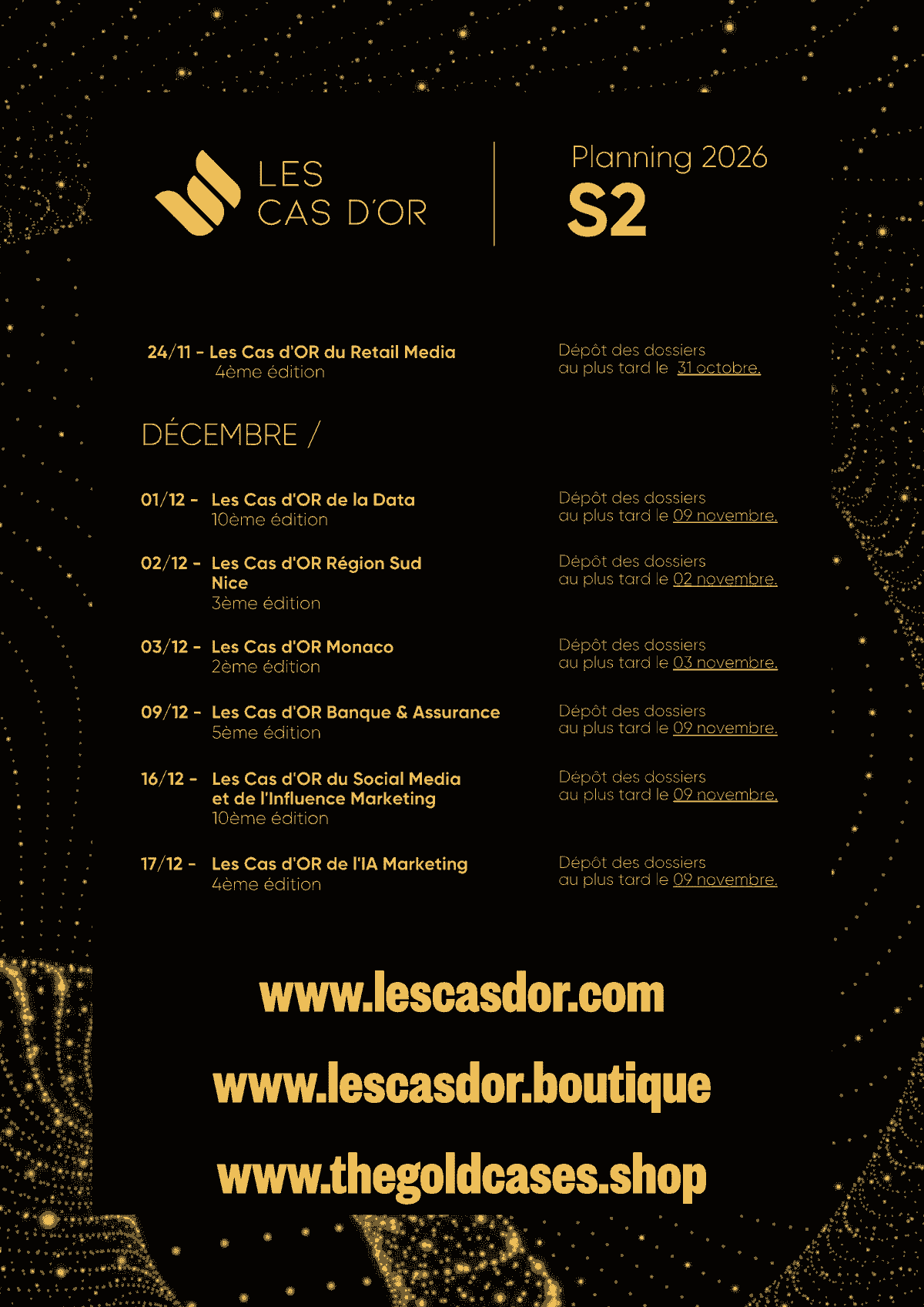 LES CAS D'OR

Planning 2026
S2

24/11 - Les Cas d'OR du Retail Media
4ème édition

Dépôt des dossiers au plus tard le 31 octobre.

DÉCEMBRE /

01/12 - Les Cas d'OR de la Data
10ème édition

Dépôt des dossiers au plus tard le 09 novembre.

02/12 - Les Cas d'OR Région Sud Nice
3ème édition

Dépôt des dossiers au plus tard le 02 novembre.

03/12 - Les Cas d'OR Monaco
2ème édition

Dépôt des dossiers au plus tard le 03 novembre.

09/12 - Les Cas d'OR Banque & Assurance
5ème édition

Dépôt des dossiers au plus tard le 09 novembre.

16/12 - Les Cas d'OR du Social Media et de l'Influence Marketing
10ème édition

Dépôt des dossiers au plus tard le 09 novembre.

17/12 - Les Cas d'OR de l'IA Marketing
4ème édition

Dépôt des dossiers au plus tard le 09 novembre.

www.lescasdor.com

www.lescasdor.boutique

www.thegoldcases.shop